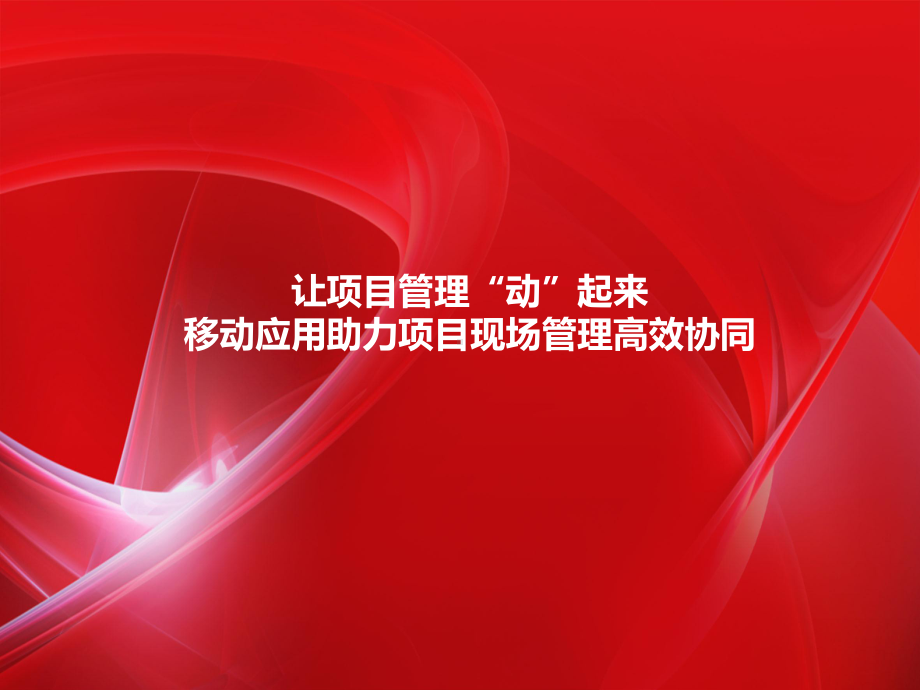 让项目管理“动”起来
移动应用助力项目现场管理高效协同